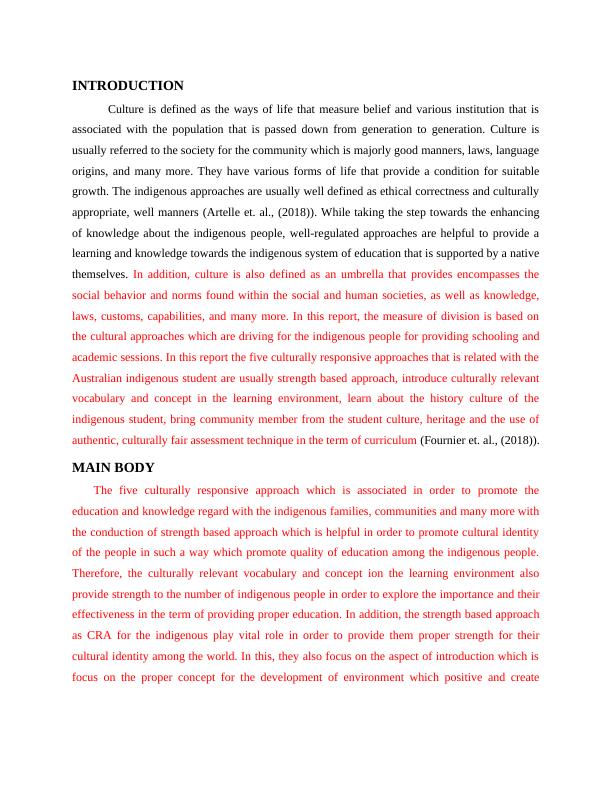 INTRODUCTION

Culture is defined as the ways of life that measure belief and various institution that is associated with the population that is passed down from generation to generation. Culture is usually referred to the society for the community which is majorly good manners, laws, language origins, and many more. They have various forms of life that provide a condition for suitable growth. The indigenous approaches are usually well defined as ethical correctness and culturally appropriate, well manners (Artelle et. al., (2018)). While taking the step towards the enhancing of knowledge about the indigenous people, well-regulated approaches are helpful to provide a learning and knowledge towards the indigenous system of education that is supported by a native themselves. In addition, culture is also defined as an umbrella that provides encompasses the social behavior and norms found within the social and human societies, as well as knowledge, laws, customs, capabilities, and many more. In this report, the measure of division is based on the cultural approaches which are driving for the indigenous people for providing schooling and academic sessions. In this report the five culturally responsive approaches that is related with the Australian indigenous student are usually strength based approach, introduce culturally relevant vocabulary and concept in the learning environment, learn about the history culture of the indigenous student, bring community member from the student culture, heritage and the use of authentic, culturally fair assessment technique in the term of curriculum (Fournier et. al., (2018)).

MAIN BODY

The five culturally responsive approach which is associated in order to promote the education and knowledge regard with the indigenous families, communities and many more with the conduction of strength based approach which is helpful in order to promote cultural identity of the people in such a way which promote quality of education among the indigenous people. Therefore, the culturally relevant vocabulary and concept ion the learning environment also provide strength to the number of indigenous people in order to explore the importance and their effectiveness in the term of providing proper education. In addition, the strength based approach as CRA for the indigenous play vital role in order to provide them proper strength for their cultural identity among the world. In this, they also focus on the aspect of introduction which is focus on the proper concept for the development of environment which positive and create